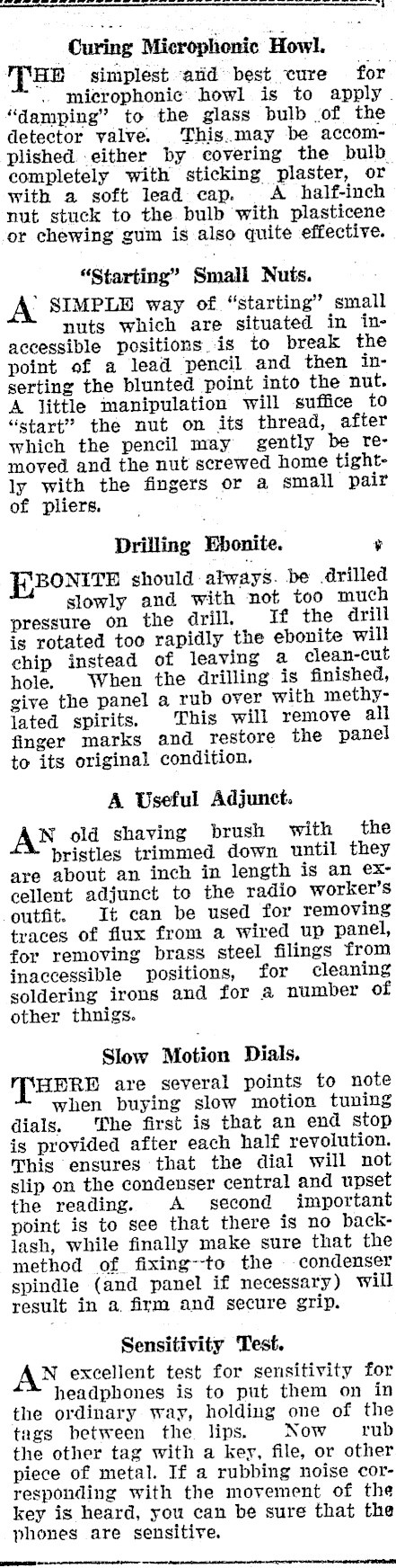 Curing Microphonic Howl.

THE simplest and best cure for microphonic howl is to apply "damping" to the glass bulb of the detector valve. This may be accomplished either by covering the bulb completely with sticking plaster, or with a soft lead cap. A half-inch nut stuck to the bulb with plasticene or chewing gum is also quite effective.

"Starting" Small Nuts.

A SIMPLE way of "starting" small nuts which are situated in inaccessible positions is to break the point of a lead pencil and then inserting the blunted point into the nut. A little manipulation will suffice to "start" the nut on its thread, after which the pencil may gently be removed and the nut screwed home tightly with the fingers or a small pair of pliers.

Drilling Ebonite.

EBONITE should always be drilled slowly and with not too much pressure on the drill. If the drill is rotated too rapidly the ebonite will chip instead of leaving a clean-cut hole. When the drilling is finished, give the panel a rub over with methylated spirits. This will remove all finger marks and restore the panel to its original condition.

A Useful Adjunct.

AN old shaving brush with the bristles trimmed down until they are about an inch in length is an excellent adjunct to the radio worker's outfit. It can be used for removing traces of flux from a wired up panel, for removing brass steel filings from inaccessible positions, for cleaning soldering irons and for a number of other thnigs.

Slow Motion Dials.

THERE are several points to note when buying slow motion tuning dials. The first is that an end stop is provided after each half revolution. This ensures that the dial will not slip on the condenser central and upset the reading. A second important point is to see that there is no backlash, while finally make sure that the method of fixing to the condenser spindle (and panel if necessary) will result in a firm and secure grip.

Sensitivity Test.

AN excellent test for sensitivity for headphones is to put them on in the ordinary way, holding one of the tags between the lips. Now rub the other tag with a key, file, or other piece of metal. If a rubbing noise corresponding with the movement of the key is heard, you can be sure that the phones are sensitive.